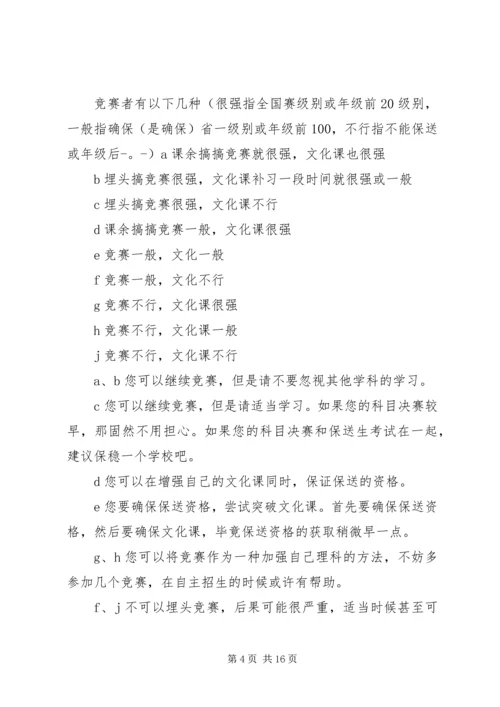 竞赛者有以下几种（很强指全国赛级别或年级前20级别，一般指确保（是确保）省一级别或年级前100，不行指不能保送或年级后-。-）a课余搞搞竞赛就很强，文化课也很强

b埋头搞竞赛很强，文化课补习一段时间就很强或一般

c埋头搞竞赛很强，文化课不行

d课余搞搞竞赛一般，文化课很强

e竞赛一般，文化一般

f竞赛一般，文化不行

g竞赛不行，文化课很强

h竞赛不行，文化课一般

j竞赛不行，文化课不行

a、b您可以继续竞赛，但是请不要忽视其他学科的学习。

c您可以继续竞赛，但是请适当学习。如果您的科目决赛较早，那固然不用担心。如果您的科目决赛和保送生考试在一起，建议保稳一个学校吧。

d您可以在增强自己的文化课同时，保证保送的资格。

e您要确保保送资格，尝试突破文化课。首先要确保保送资格，然后要确保文化课，毕竟保送资格的获取稍微早一点。

g、h您可以将竞赛作为一种加强自己理科的方法，不妨多参加几个竞赛，在自主招生的时候或许有帮助。

f、j不可以埋头竞赛，后果可能很严重，适当时候甚至可

第4页 共16页